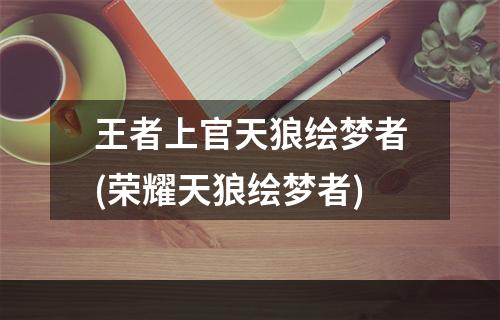 王者上官天狼绘梦者
(荣耀天狼绘梦者)